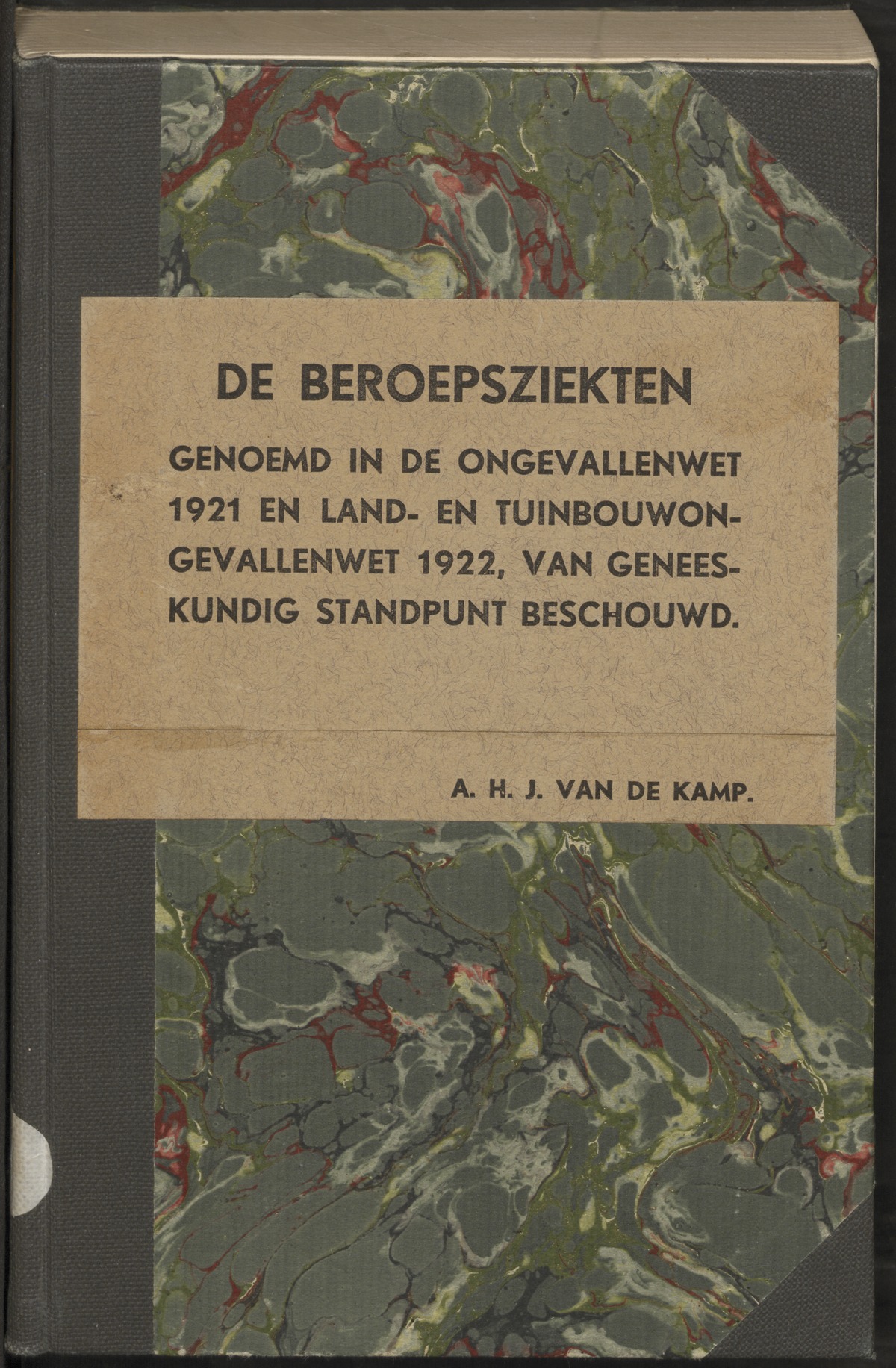 DE BEROEPSZIEKTEN

GENOEMD IN DE ONGEVALLENWET 1921 EN LAND- EN TUINBOUWONGEVALLENWET 1922, VAN GENEESKUNDIG STANDPUNT BESCHOUWD.

A. H. J. VAN DE KAMP.